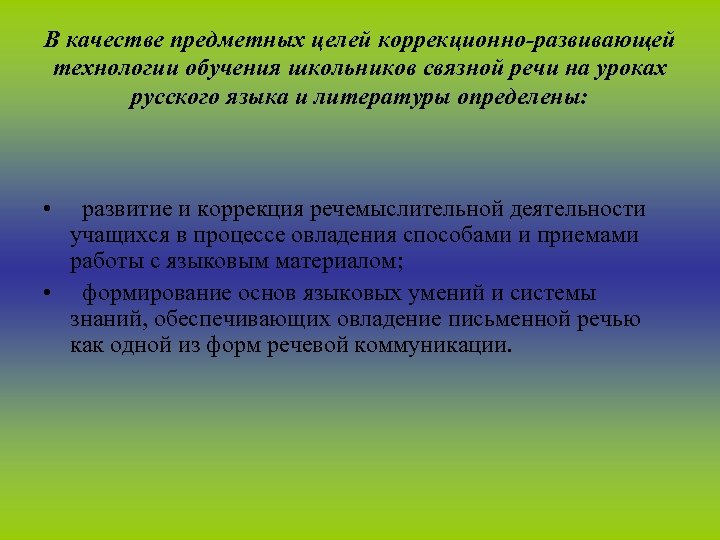 В качестве предметных целей коррекционно-развивающей технологии обучения школьников связной речи на уроках русского языка и литературы определены:

• развитие и коррекция речемыслительной деятельности учащихся в процессе овладения способами и приемами работы с языковым материалом;

• формирование основ языковых умений и системы знаний, обеспечивающих овладение письменной речью как одной из форм речевой коммуникации.